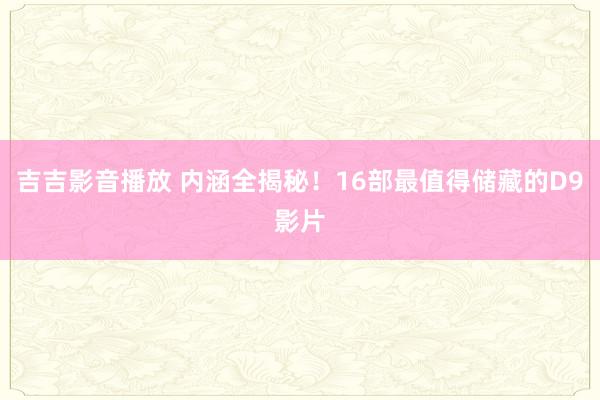 吉吉影音播放 内涵全揭秘！16部最值得储藏的D9影片